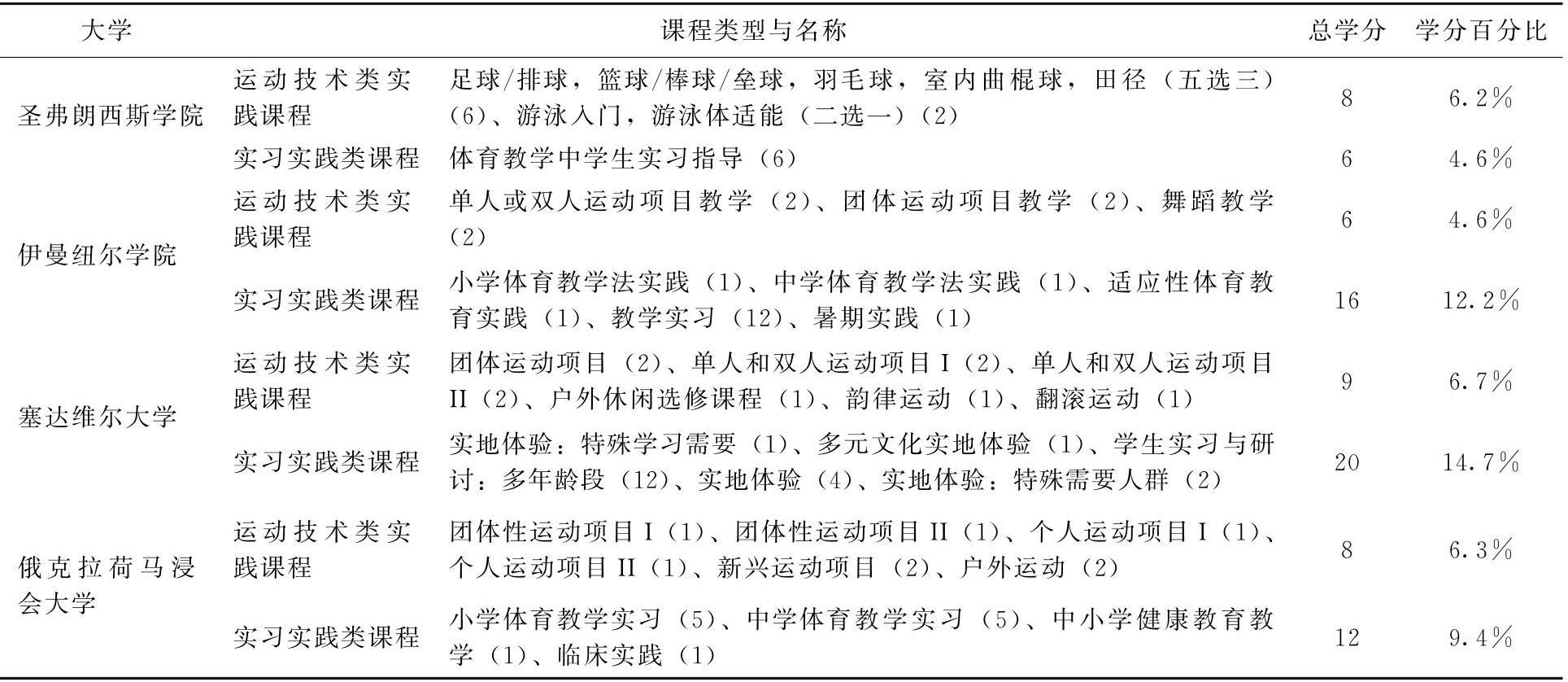 | 大学 | 课程类型与名称 | | 总学分 | 学分百分比 |
|---|---|---|---|---|
| 圣弗朗西斯学院 | 运动技术类实践课程 | 足球/排球，篮球/棒球/垒球，羽毛球，室内曲棍球，田径（五选三）(6)、游泳入门，游泳体适能（二选一）(2) | 8 | 6.2% |
| | 实习实践类课程 | 体育教学中学生实习指导 (6) | 6 | 4.6% |
| 伊曼纽尔学院 | 运动技术类实践课程 | 单人或双人运动项目教学 (2)、团体运动项目教学 (2)、舞蹈教学 (2) | 6 | 4.6% |
| | 实习实践类课程 | 小学体育教学法实践 (1)、中学体育教学法实践 (1)、适应性体育教育实践 (1)、教学实习 (12)、暑期实践 (1) | 16 | 12.2% |
| 塞达维尔大学 | 运动技术类实践课程 | 团体运动项目 (2)、单人和双人运动项目 I (2)、单人和双人运动项目 II (2)、户外休闲选修课程 (1)、韵律运动 (1)、翻滚运动 (1) | 9 | 6.7% |
| | 实习实践类课程 | 实地体验：特殊学习需要 (1)、多元文化实地体验 (1)、学生实习与研讨：多年龄段 (12)、实地体验 (4)、实地体验：特殊需要人群 (2) | 20 | 14.7% |
| 俄克拉荷马浸会大学 | 运动技术类实践课程 | 团体性运动项目 I (1)、团体性运动项目 II (1)、个人运动项目 I (1)、个人运动项目 II (1)、新兴运动项目 (2)、户外运动 (2) | 8 | 6.3% |
| | 实习实践类课程 | 小学体育教学实习 (5)、中学体育教学实习 (5)、中小学健康教育教学 (1)、临床实践 (1) | 12 | 9.4% |